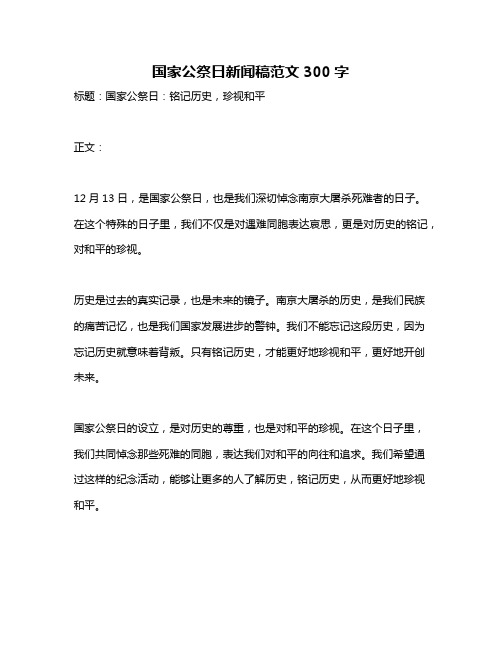 国家公祭日新闻稿范文 300 字

标题：国家公祭日：铭记历史，珍视和平

正文：

12 月 13 日，是国家公祭日，也是我们深切悼念南京大屠杀死难者的日子。在这个特殊的日子里，我们不仅是对遇难同胞表达哀思，更是对历史的铭记，对和平的珍视。

历史是过去的真实记录，也是未来的镜子。南京大屠杀的历史，是我们民族的痛苦记忆，也是我们国家发展进步的警钟。我们不能忘记这段历史，因为忘记历史就意味着背叛。只有铭记历史，才能更好地珍视和平，更好地开创未来。

国家公祭日的设立，是对历史的尊重，也是对和平的珍视。在这个日子里，我们共同悼念那些死难的同胞，表达我们对和平的向往和追求。我们希望通过这样的纪念活动，能够让更多的人了解历史，铭记历史，从而更好地珍视和平。